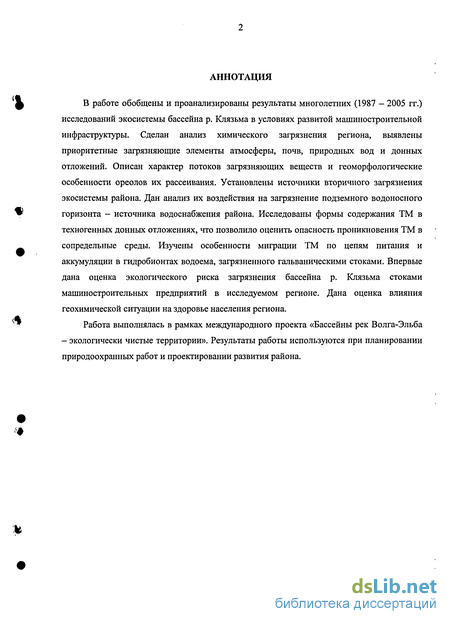 2

АННОТАЦИЯ

В работе обобщены и проанализированы результаты многолетних (1987 – 2005 гг.) исследований экосистемы бассейна р. Клязьма в условиях развитой машиностроительной инфраструктуры. Сделан анализ химического загрязнения региона, выявлены приоритетные загрязняющие элементы атмосферы, почв, природных вод и донных отложений. Описан характер потоков загрязняющих веществ и геоморфологические особенности ореолов их рассеивания. Установлены источники вторичного загрязнения экосистемы района. Дан анализ их воздействия на загрязнение подземного водоносного горизонта – источника водоснабжения района. Исследованы формы содержания ТМ в техногенных донных отложениях, что позволило оценить опасность проникновения ТМ в сопредельные среды. Изучены особенности миграции ТМ по цепям питания и аккумуляции в гидробионтах водоема, загрязненного гальваническими стоками. Впервые дана оценка экологического риска загрязнения бассейна р. Клязьма стоками машиностроительных предприятий в исследуемом регионе. Дана оценка влияния геохимической ситуации на здоровье населения региона.

Работа выполнялась в рамках международного проекта «Бассейны рек Волга-Эльба – экологически чистые территории». Результаты работы используются при планировании природоохранных работ и проектировании развития района.

dsLib.net
библиотека диссертаций